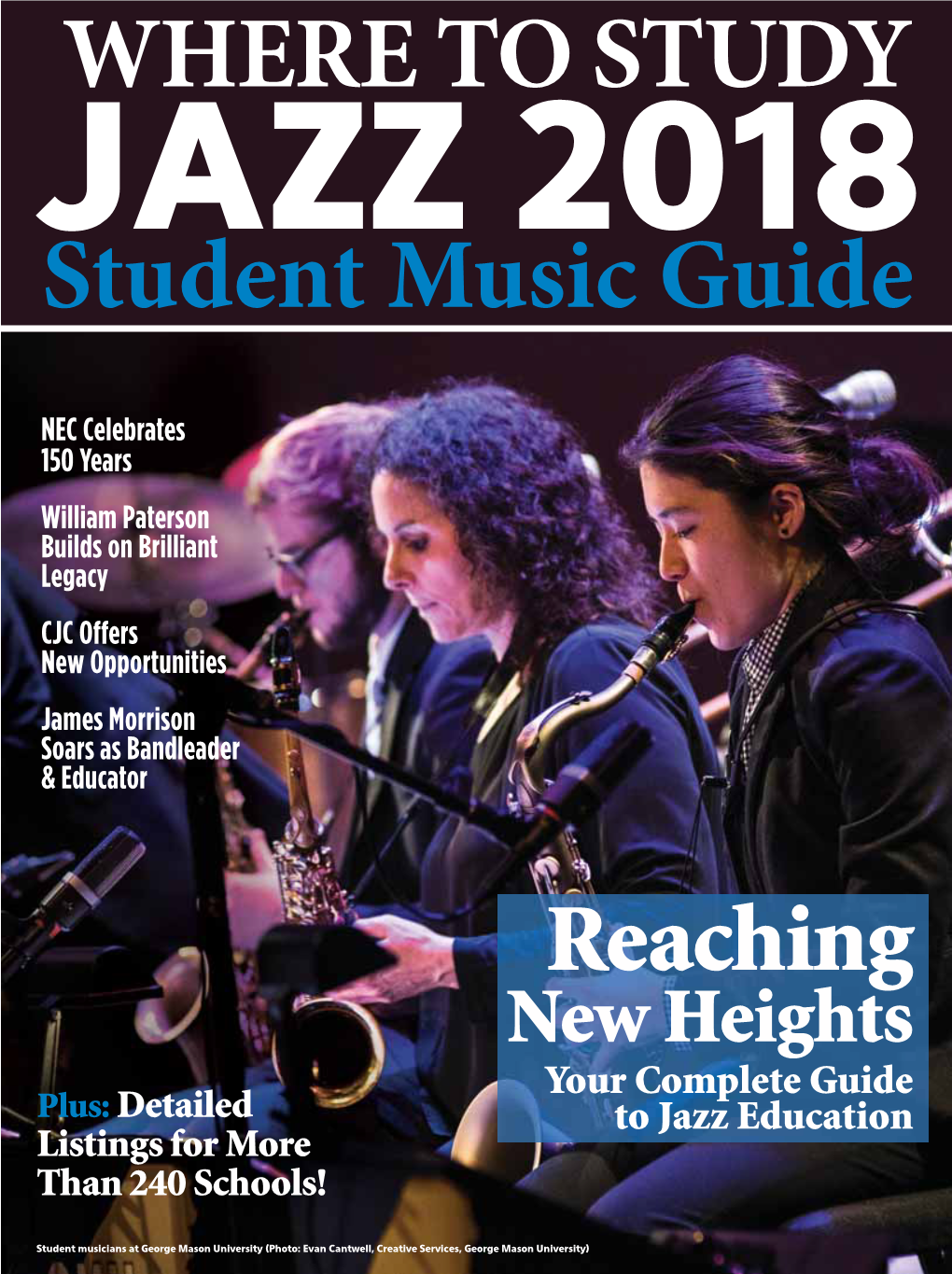 WHERE TO STUDY
JAZZ 2018
Student Music Guide

NEC Celebrates 150 Years

William Paterson Builds on Brilliant Legacy

CJC Offers New Opportunities

James Morrison Soars as Bandleader & Educator

Reaching New Heights
Your Complete Guide to Jazz Education

Plus: Detailed Listings for More Than 240 Schools!

Student musicians at George Mason University (Photo: Evan Cantwell, Creative Services, George Mason University)